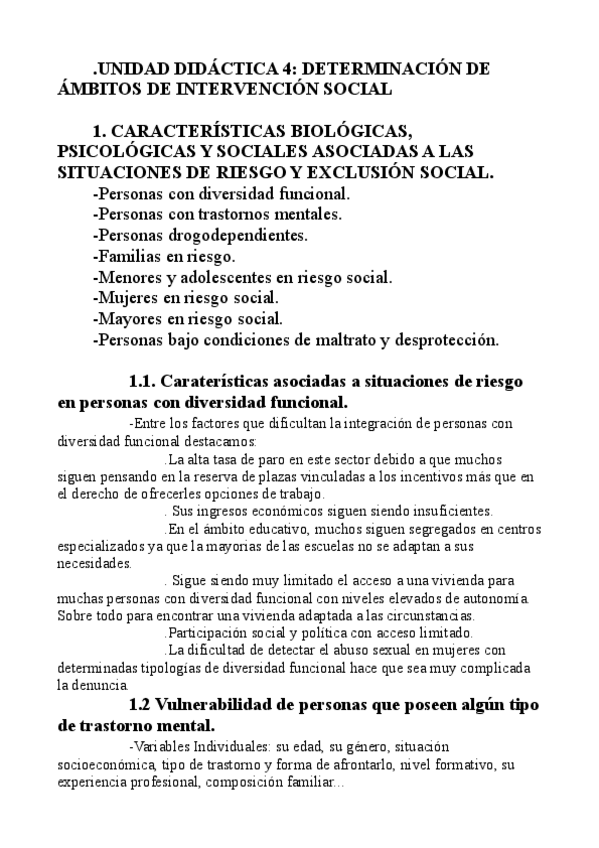 .UNIDAD DIDÁCTICA 4: DETERMINACIÓN DE ÁMBITOS DE INTERVENCIÓN SOCIAL

1. CARACTERÍSTICAS BIOLÓGICAS, PSICOLÓGICAS Y SOCIALES ASOCIADAS A LAS SITUACIONES DE RIESGO Y EXCLUSIÓN SOCIAL.
-Personas con diversidad funcional.
-Personas con trastornos mentales.
-Personas drogodependientes.
-Familias en riesgo.
-Menores y adolescentes en riesgo social.
-Mujeres en riesgo social.
-Mayores en riesgo social.
-Personas bajo condiciones de maltrato y desprotección.

1.1. Caraterísticas asociadas a situaciones de riesgo en personas con diversidad funcional.
-Entre los factores que dificultan la integración de personas con diversidad funcional destacamos:
.La alta tasa de paro en este sector debido a que muchos siguen pensando en la reserva de plazas vinculadas a los incentivos más que en el derecho de ofrecerles opciones de trabajo.
. Sus ingresos económicos siguen siendo insuficientes.
.En el ámbito educativo, muchos siguen segregados en centros especializados ya que la mayorias de las escuelas no se adaptan a sus necesidades.
. Sigue siendo muy limitado el acceso a una vivienda para muchas personas con diversidad funcional con niveles elevados de autonomía. Sobre todo para encontrar una vivienda adaptada a las circunstancias.
.Participación social y política con acceso limitado.
.La dificultad de detectar el abuso sexual en mujeres con determinadas tipologías de diversidad funcional hace que sea muy complicada la denuncia.

1.2 Vulnerabilidad de personas que poseen algún tipo de trastorno mental.
-Variables Individuales: su edad, su género, situación socioeconómica, tipo de trastorno y forma de afrontarlo, nivel formativo, su experiencia profesional, composición familiar...